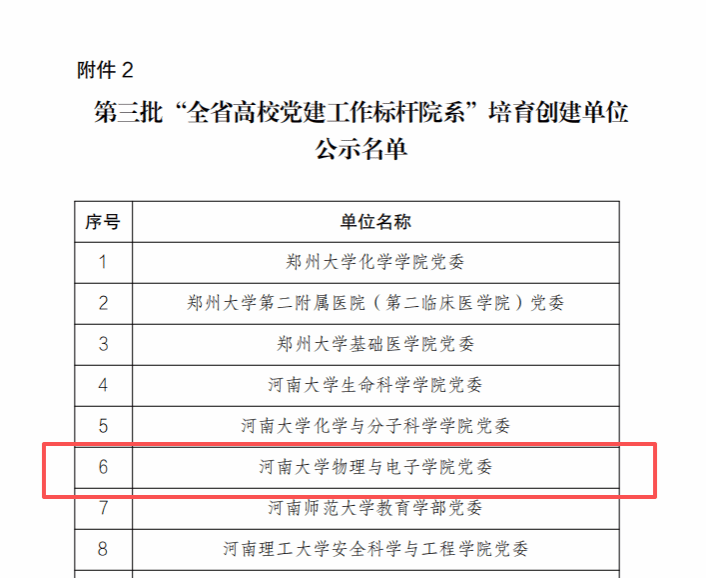 附件 2

第三批“全省高校党建工作标杆院系”培育创建单位公示名单

| 序号 | 单位名称 |
|---|---|
| 1 | 郑州大学化学学院党委 |
| 2 | 郑州大学第二附属医院（第二临床医学院）党委 |
| 3 | 郑州大学基础医学院党委 |
| 4 | 河南大学生命科学学院党委 |
| 5 | 河南大学化学与分子科学学院党委 |
| 6 | 河南大学物理与电子学院党委 |
| 7 | 河南师范大学教育学部党委 |
| 8 | 河南理工大学安全科学与工程学院党委 |